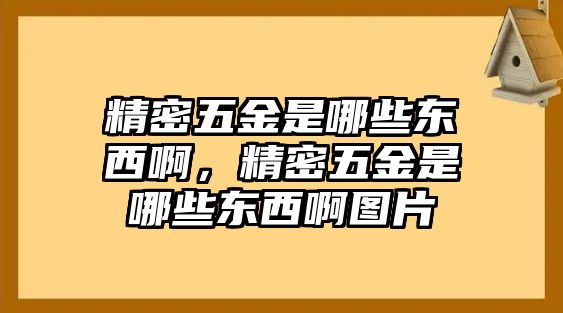 精密五金是哪些东西啊，精密五金是哪些东西啊图片